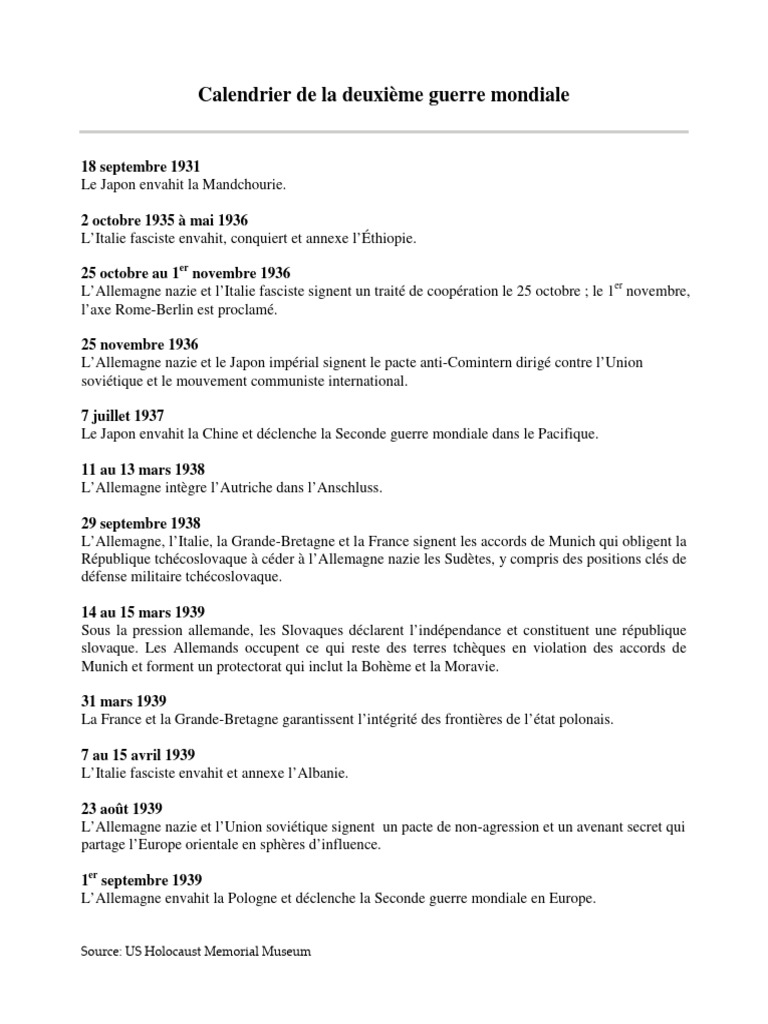 Calendrier de la deuxième guerre mondiale

18 septembre 1931
Le Japon envahit la Mandchourie.

2 octobre 1935 à mai 1936
L'Italie fasciste envahit, conquiert et annexe l'Éthiopie.

25 octobre au 1$^{er}$ novembre 1936
L'Allemagne nazie et l'Italie fasciste signent un traité de coopération le 25 octobre ; le 1$^{er}$ novembre, l'axe Rome-Berlin est proclamé.

25 novembre 1936
L'Allemagne nazie et le Japon impérial signent le pacte anti-Comintern dirigé contre l'Union soviétique et le mouvement communiste international.

7 juillet 1937
Le Japon envahit la Chine et déclenche la Seconde guerre mondiale dans le Pacifique.

11 au 13 mars 1938
L'Allemagne intègre l'Autriche dans l'Anschluss.

29 septembre 1938
L'Allemagne, l'Italie, la Grande-Bretagne et la France signent les accords de Munich qui obligent la République tchécoslovaque à céder à l'Allemagne nazie les Sudètes, y compris des positions clés de défense militaire tchécoslovaque.

14 au 15 mars 1939
Sous la pression allemande, les Slovaques déclarent l'indépendance et constituent une république slovaque. Les Allemands occupent ce qui reste des terres tchèques en violation des accords de Munich et forment un protectorat qui inclut la Bohème et la Moravie.

31 mars 1939
La France et la Grande-Bretagne garantissent l'intégrité des frontières de l'état polonais.

7 au 15 avril 1939
L'Italie fasciste envahit et annexe l'Albanie.

23 août 1939
L'Allemagne nazie et l'Union soviétique signent un pacte de non-agression et un avenant secret qui partage l'Europe orientale en sphères d'influence.

1$^{er}$ septembre 1939
L'Allemagne envahit la Pologne et déclenche la Seconde guerre mondiale en Europe.

Source: US Holocaust Memorial Museum